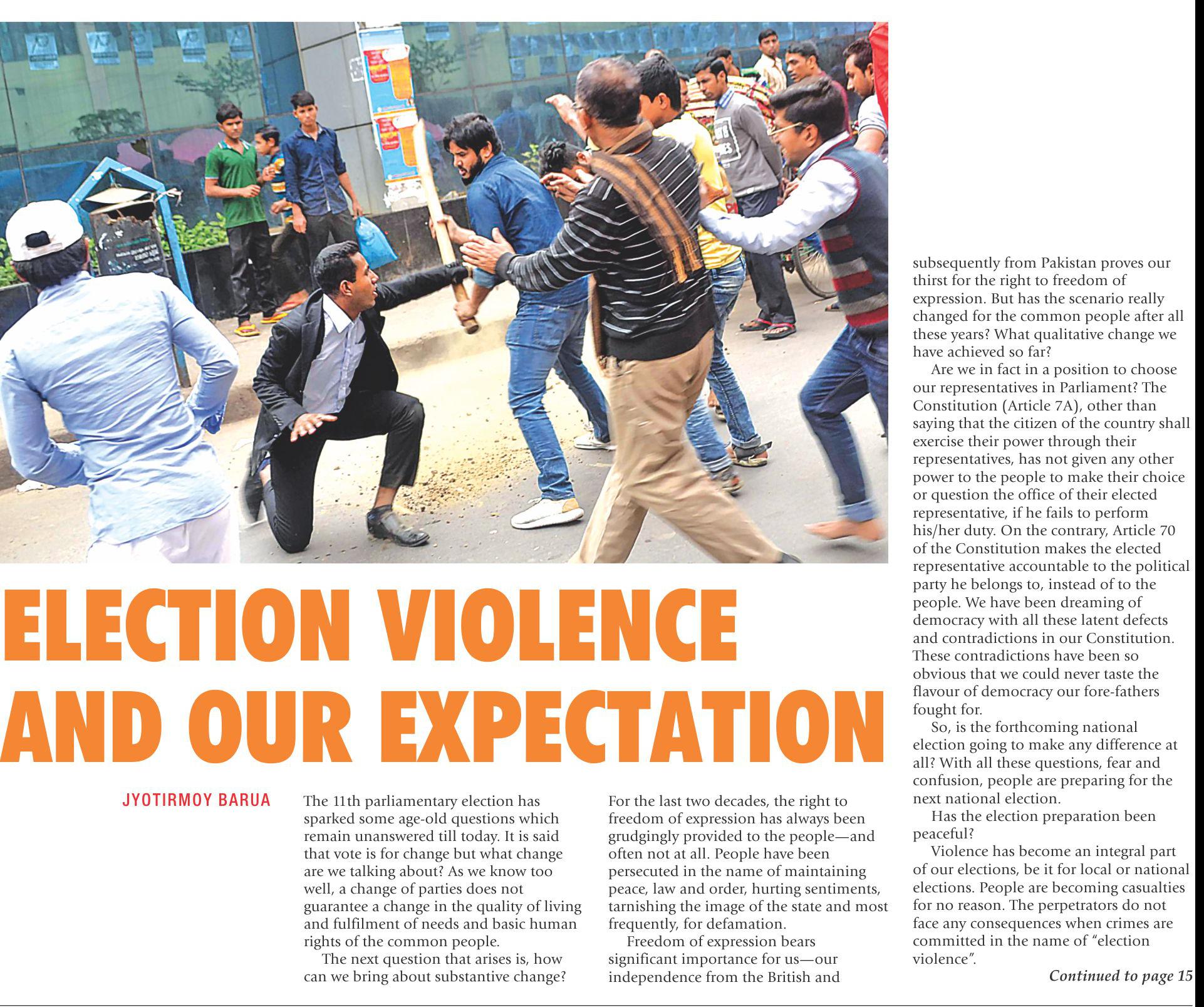 ELECTION VIOLENCE AND OUR EXPECTATION

JYOTIRMOY BARUA

The 11th parliamentary election has sparked some age-old questions which remain unanswered till today. It is said that vote is for change but what change are we talking about? As we know too well, a change of parties does not guarantee a change in the quality of living and fulfilment of needs and basic human rights of the common people.

The next question that arises is, how can we bring about substantive change? For the last two decades, the right to freedom of expression has always been grudgingly provided to the people—and often not at all. People have been persecuted in the name of maintaining peace, law and order, hurting sentiments, tarnishing the image of the state and most frequently, for defamation.

Freedom of expression bears significant importance for us—our independence from the British and subsequently from Pakistan proves our thirst for the right to freedom of expression. But has the scenario really changed for the common people after all these years? What qualitative change we have achieved so far?

Are we in fact in a position to choose our representatives in Parliament? The Constitution (Article 7A), other than saying that the citizen of the country shall exercise their power through their representatives, has not given any other power to the people to make their choice or question the office of their elected representative, if he fails to perform his/her duty. On the contrary, Article 70 of the Constitution makes the elected representative accountable to the political party he belongs to, instead of to the people. We have been dreaming of democracy with all these latent defects and contradictions in our Constitution. These contradictions have been so obvious that we could never taste the flavour of democracy our fore-fathers fought for.

So, is the forthcoming national election going to make any difference at all? With all these questions, fear and confusion, people are preparing for the next national election.

Has the election preparation been peaceful?

Violence has become an integral part of our elections, be it for local or national elections. People are becoming casualties for no reason. The perpetrators do not face any consequences when crimes are committed in the name of "election violence".

Continued to page 15